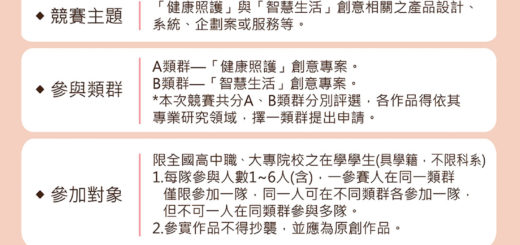 ◆ 競賽主題

「健康照護」與「智慧生活」創意相關之產品設計、系統、企劃案或服務等。

◆ 參與類群

A類群—「健康照護」創意專案。
B類群—「智慧生活」創意專案。
*本次競賽共分A、B類群分別評選，各作品得依其專業研究領域，擇一類群提出申請。

◆ 參加對象

限全國高中職、大專院校之在學學生(具學籍，不限科系)
1.每隊參與人數1~6人(含)，一參賽人在同一類群僅限參加一隊，同一人可在不同類群各參加一隊，但不可一人在同類群參與多隊。
2.參賽作品不得抄襲，並應為原創作品。